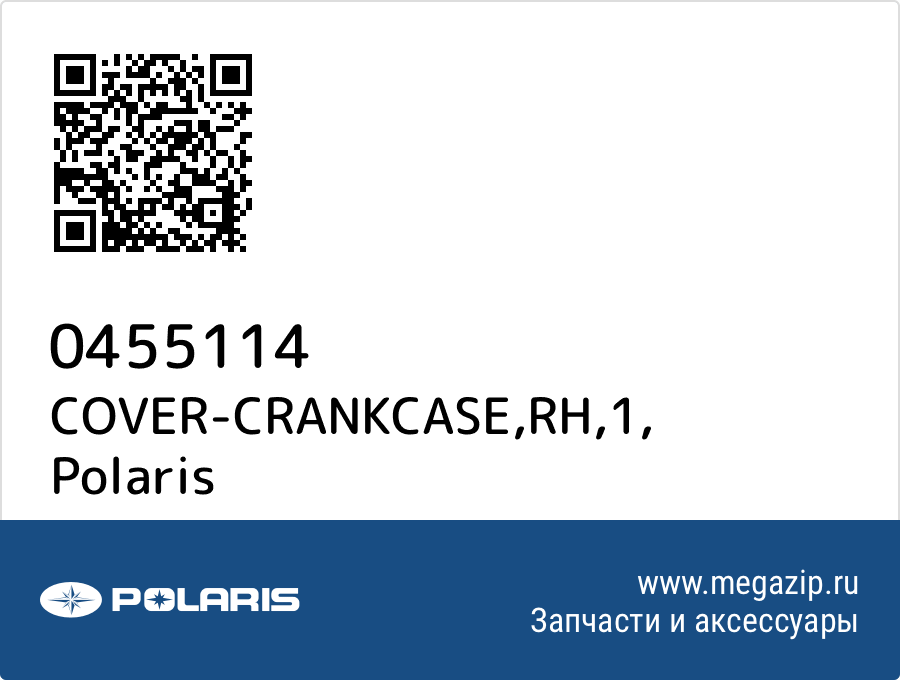 0455114
COVER-CRANKCASE,RH,1,
Polaris

POLARIS
www.megazip.ru
Запчасти и аксессуары